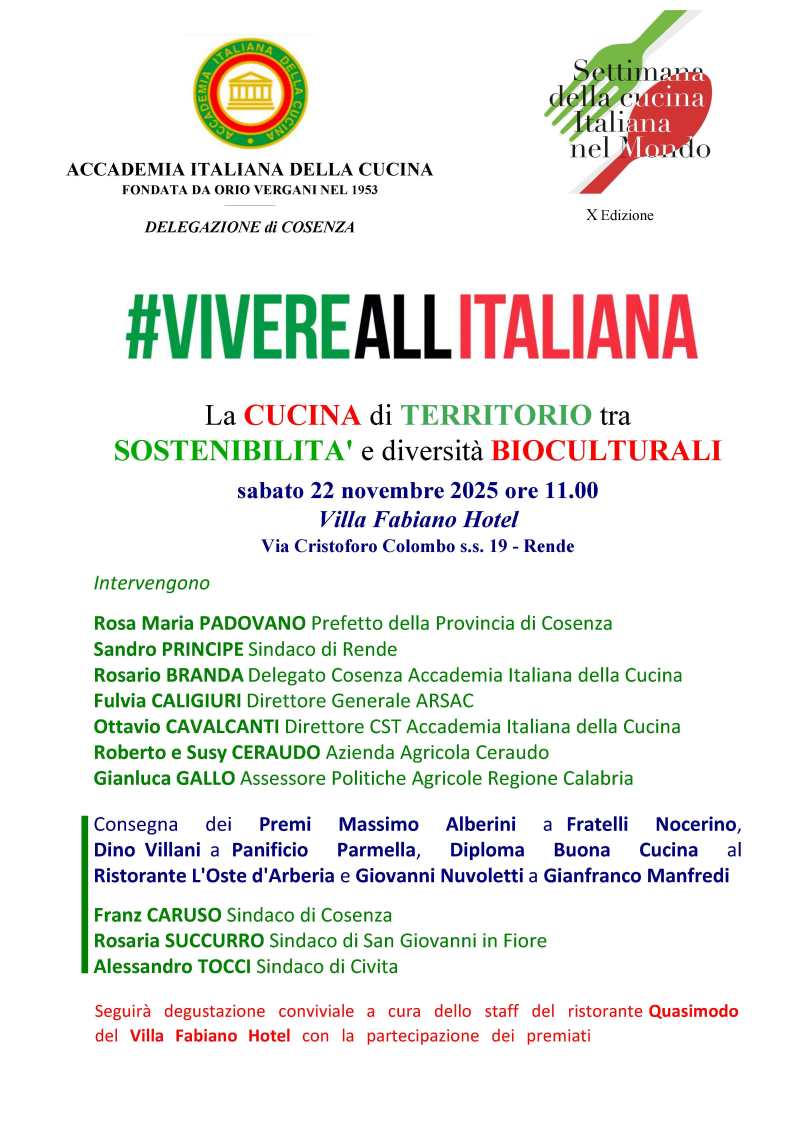 ACCADEMIA ITALIANA DELLA CUCINA

ACCADEMIA ITALIANA DELLA CUCINA
FONDATA DA ORIO VERGANI NEL 1953

DELEGAZIONE di COSENZA

Settimana della cucina Italiana nel Mondo

X Edizione

#VIVEREALLITALIANA

La CUCINA di TERRITORIO tra SOSTENIBILITA' e diversità BIOCULTURALI

sabato 22 novembre 2025 ore 11.00
Villa Fabiano Hotel
Via Cristoforo Colombo s.s. 19 - Rende

Intervengono

Rosa Maria PADOVANO Prefetto della Provincia di Cosenza
Sandro PRINCIPE Sindaco di Rende
Rosario BRANDA Delegato Cosenza Accademia Italiana della Cucina
Fulvia CALIGIURI Direttore Generale ARSAC
Ottavio CAVALCANTI Direttore CST Accademia Italiana della Cucina
Roberto e Susy CERAUDO Azienda Agricola Ceraudo
Gianluca GALLO Assessore Politiche Agricole Regione Calabria

Consegna dei Premi Massimo Alberini a Fratelli Nocerino, Dino Villani a Panificio Parmella, Diploma Buona Cucina al Ristorante L'Oste d'Arberia e Giovanni Nuvoletti a Gianfranco Manfredi

Franz CARUSO Sindaco di Cosenza
Rosaria SUCCURRO Sindaco di San Giovanni in Fiore
Alessandro TOCCI Sindaco di Civita

Seguirà degustazione conviviale a cura dello staff del ristorante Quasimodo del Villa Fabiano Hotel con la partecipazione dei premiati